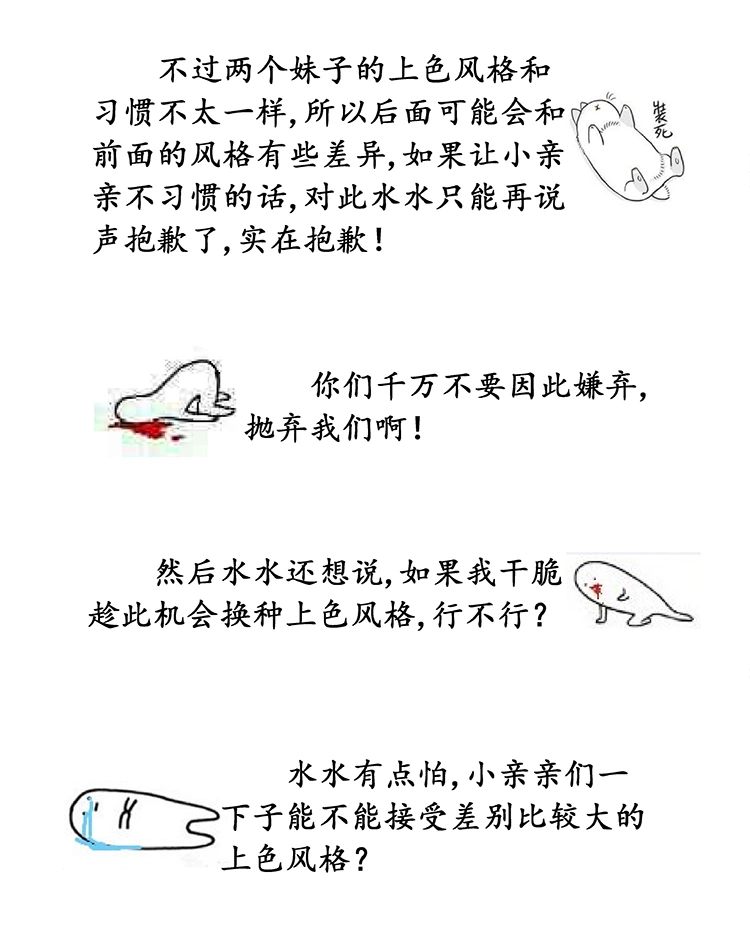 不过两个妹子的上色风格和习惯不太一样，所以后面可能会和前面的风格有些差异，如果让小亲亲不习惯的话，对此水水只能再说声抱歉了，实在抱歉！

装死

你们千万不要因此嫌弃，抛弃我们啊！

然后水水还想说，如果我干脆趁此机会换种上色风格，行不行？

水水有点怕，小亲亲们一下子能不能接受差别比较大的上色风格？